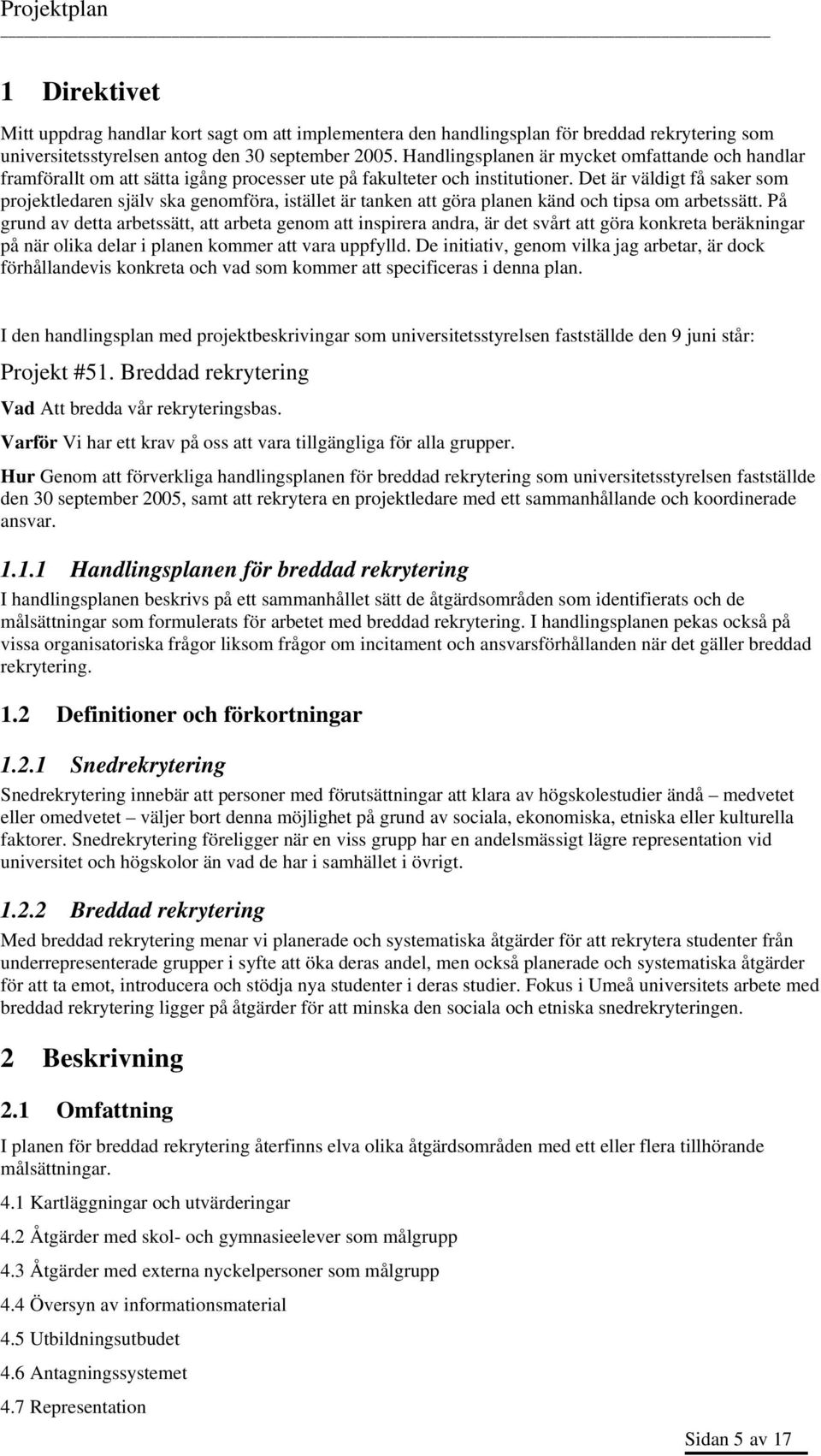 Projektplan

1 Direktivet

Mitt uppdrag handlar kort sagt om att implementera den handlingsplan för breddad rekrytering som universitetsstyrelsen antog den 30 september 2005. Handlingsplanen är mycket omfattande och handlar framförallt om att sätta igång processer ute på fakulteter och institutioner. Det är väldigt få saker som projektledaren själv ska genomföra, istället är tanken att göra planen känd och tipsa om arbetssätt. På grund av detta arbetssätt, att arbeta genom att inspirera andra, är det svårt att göra konkreta beräkningar på när olika delar i planen kommer att vara uppfylld. De initiativ, genom vilka jag arbetar, är dock förhållandevis konkreta och vad som kommer att specificeras i denna plan.

I den handlingsplan med projektbeskrivingar som universitetsstyrelsen fastställde den 9 juni står:

Projekt #51. Breddad rekrytering

Vad Att bredda vår rekryteringsbas.

Varför Vi har ett krav på oss att vara tillgängliga för alla grupper.

Hur Genom att förverkliga handlingsplanen för breddad rekrytering som universitetsstyrelsen fastställde den 30 september 2005, samt att rekrytera en projektledare med ett sammanhållande och koordinerade ansvar.

1.1.1 Handlingsplanen för breddad rekrytering

I handlingsplanen beskrivs på ett sammanhållet sätt de åtgärdsområden som identifierats och de målsättningar som formulerats för arbetet med breddad rekrytering. I handlingsplanen pekas också på vissa organisatoriska frågor liksom frågor om incitament och ansvarsförhållanden när det gäller breddad rekrytering.

1.2 Definitioner och förkortningar

1.2.1 Snedrekrytering

Snedrekrytering innebär att personer med förutsättningar att klara av högskolestudier ändå – medvetet eller omedvetet – väljer bort denna möjlighet på grund av sociala, ekonomiska, etniska eller kulturella faktorer. Snedrekrytering föreligger när en viss grupp har en andelsmässigt lägre representation vid universitet och högskolor än vad de har i samhället i övrigt.

1.2.2 Breddad rekrytering

Med breddad rekrytering menar vi planerade och systematiska åtgärder för att rekrytera studenter från underrepresenterade grupper i syfte att öka deras andel, men också planerade och systematiska åtgärder för att ta emot, introducera och stödja nya studenter i deras studier. Fokus i Umeå universitets arbete med breddad rekrytering ligger på åtgärder för att minska den sociala och etniska snedrekryteringen.

2 Beskrivning

2.1 Omfattning

I planen för breddad rekrytering återfinns elva olika åtgärdsområden med ett eller flera tillhörande målsättningar.

4.1 Kartläggningar och utvärderingar

4.2 Åtgärder med skol- och gymnasieelever som målgrupp

4.3 Åtgärder med externa nyckelpersoner som målgrupp

4.4 Översyn av informationsmaterial

4.5 Utbildningsutbudet

4.6 Antagningssystemet

4.7 Representation

Sidan 5 av 17